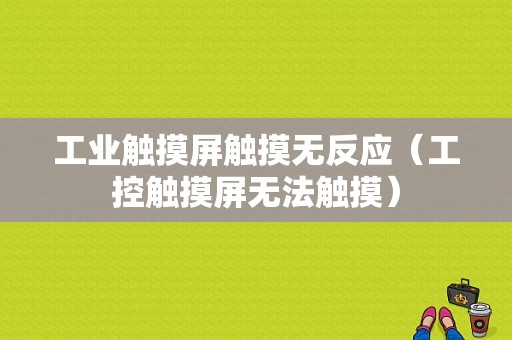 工业触摸屏触摸无反应（工控触摸屏无法触摸）